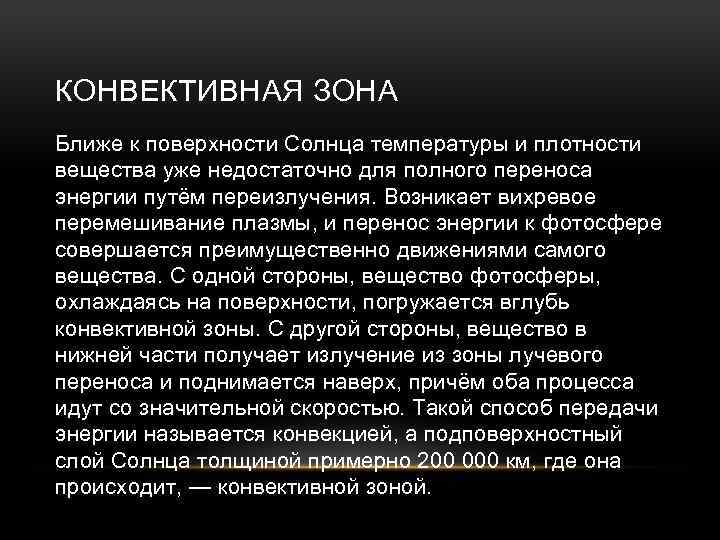 КОНВЕКТИВНАЯ ЗОНА

Ближе к поверхности Солнца температуры и плотности вещества уже недостаточно для полного переноса энергии путём переизлучения. Возникает вихревое перемешивание плазмы, и перенос энергии к фотосфере совершается преимущественно движениями самого вещества. С одной стороны, вещество фотосферы, охлаждаясь на поверхности, погружается вглубь конвективной зоны. С другой стороны, вещество в нижней части получает излучение из зоны лучевого переноса и поднимается наверх, причём оба процесса идут со значительной скоростью. Такой способ передачи энергии называется конвекцией, а подповерхностный слой Солнца толщиной примерно 200 000 км, где она происходит, — конвективной зоной.